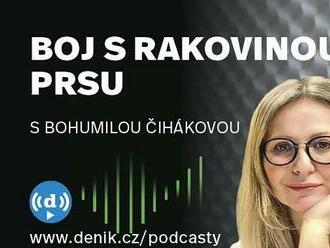 BOJ S RAKOVINOU PRSU

S BOHUMILOU ČIHÁKOVOU

d

www.denik.cz/podcasty